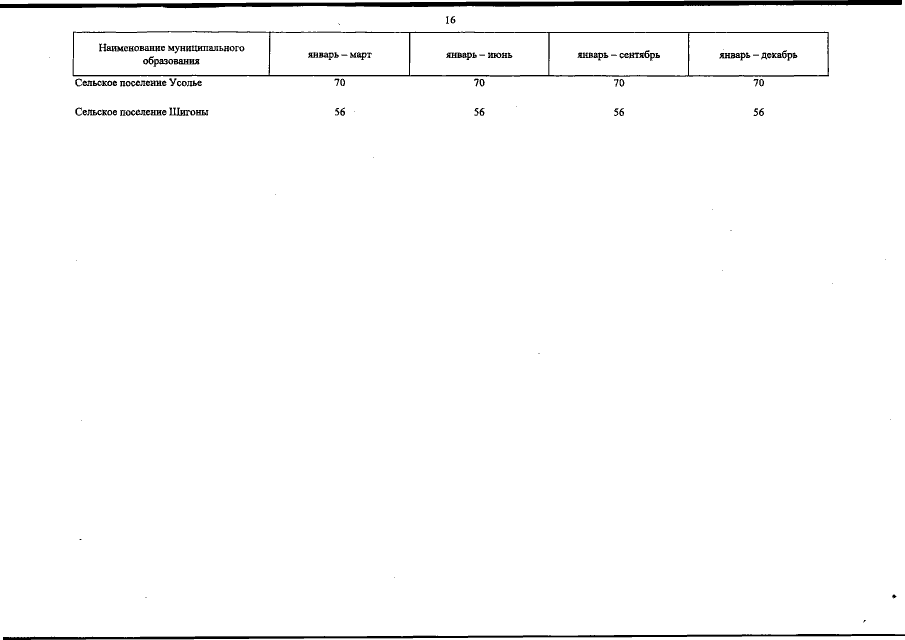 16

| Наименование муниципального образования | январь – март | январь – июнь | январь – сентябрь | январь – декабрь |
|---|---|---|---|---|
| Сельское поселение Усолье | 70 | 70 | 70 | 70 |
| Сельское поселение Шигоны | 56 | 56 | 56 | 56 |